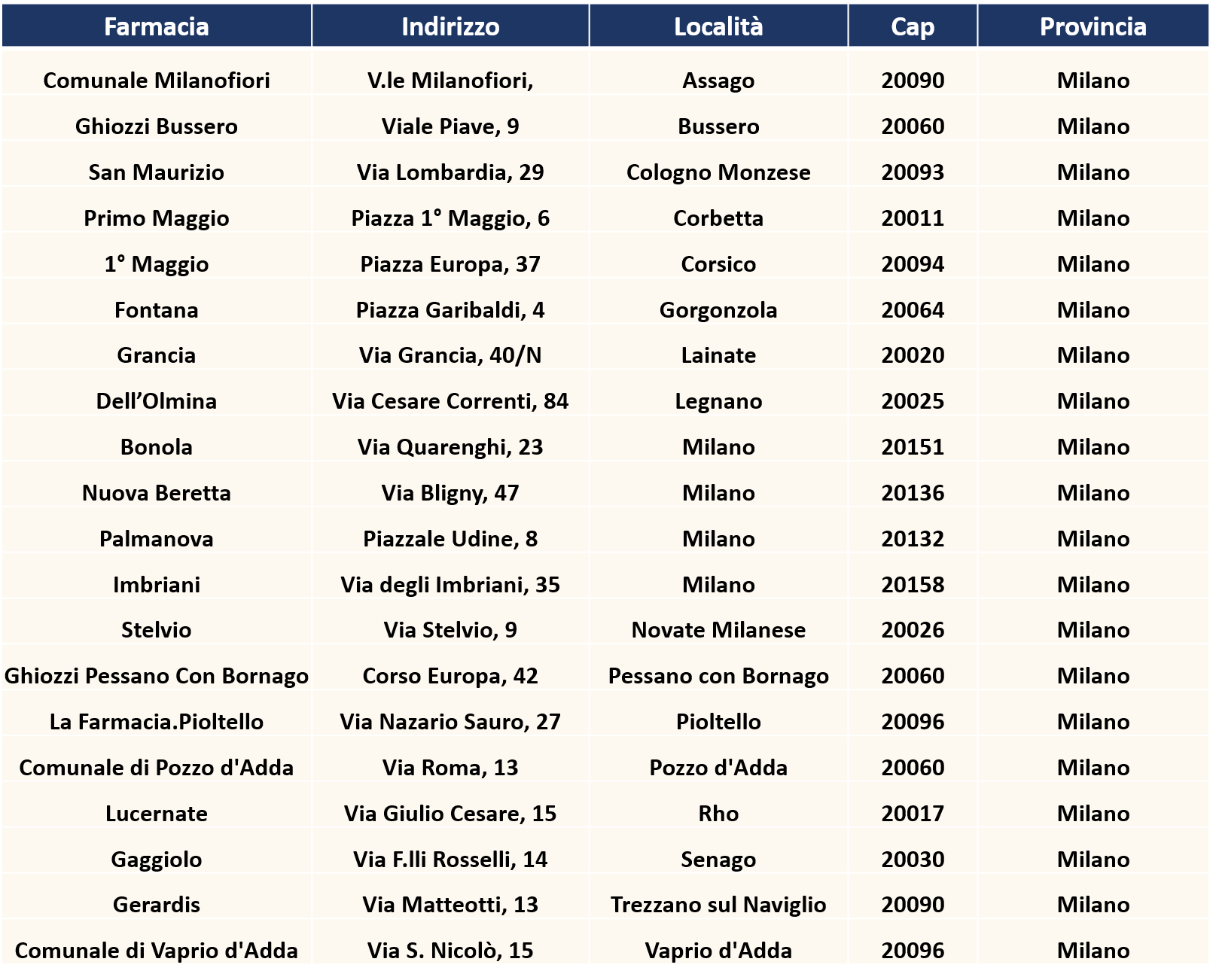 | Farmacia | Indirizzo | Località | Cap | Provincia |
|---|---|---|---|---|
| Comunale Milanofiori | V.le Milanofiori, | Assago | 20090 | Milano |
| Ghiozzi Bussero | Viale Piave, 9 | Bussero | 20060 | Milano |
| San Maurizio | Via Lombardia, 29 | Cologno Monzese | 20093 | Milano |
| Primo Maggio | Piazza 1° Maggio, 6 | Corbetta | 20011 | Milano |
| 1° Maggio | Piazza Europa, 37 | Corsico | 20094 | Milano |
| Fontana | Piazza Garibaldi, 4 | Gorgonzola | 20064 | Milano |
| Grancia | Via Grancia, 40/N | Lainate | 20020 | Milano |
| Dell’Olmina | Via Cesare Correnti, 84 | Legnano | 20025 | Milano |
| Bonola | Via Quarenghi, 23 | Milano | 20151 | Milano |
| Nuova Beretta | Via Bligny, 47 | Milano | 20136 | Milano |
| Palmanova | Piazzale Udine, 8 | Milano | 20132 | Milano |
| Imbriani | Via degli Imbriani, 35 | Milano | 20158 | Milano |
| Stelvio | Via Stelvio, 9 | Novate Milanese | 20026 | Milano |
| Ghiozzi Pessano Con Bornago | Corso Europa, 42 | Pessano con Bornago | 20060 | Milano |
| La Farmacia.Pioltello | Via Nazario Sauro, 27 | Pioltello | 20096 | Milano |
| Comunale di Pozzo d'Adda | Via Roma, 13 | Pozzo d'Adda | 20060 | Milano |
| Lucernate | Via Giulio Cesare, 15 | Rho | 20017 | Milano |
| Gaggiolo | Via F.lli Rosselli, 14 | Senago | 20030 | Milano |
| Gerardis | Via Matteotti, 13 | Trezzano sul Naviglio | 20090 | Milano |
| Comunale di Vaprio d'Adda | Via S. Nicolò, 15 | Vaprio d'Adda | 20096 | Milano |